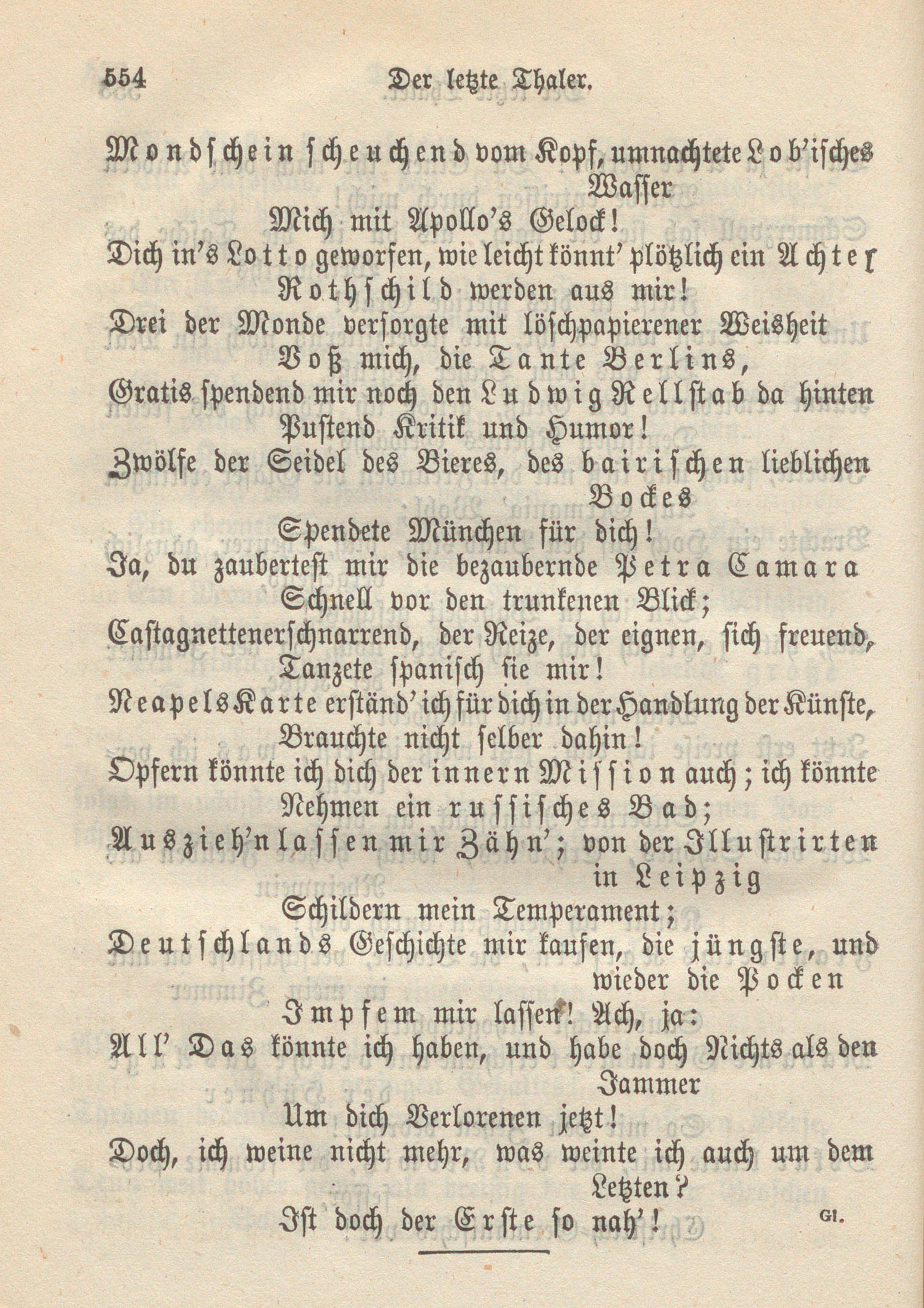 554 Der letzte Thaler.

Mondschein scheuchend vom Kopf, umnachtete Lob'isches Wasser
Mich mit Apollo's Gelock!
Dich in's Lotto geworfen, wie leicht könnt' plötzlich ein Achter Rothschild werden aus mir!
Drei der Monde versorgte mit löschpapierener Weisheit
Voß mich, die Tante Berlins,
Gratis spendend mir noch den Ludwig Rellstab da hinten
Pustend Kritik und Humor!
Zwölfe der Seidel des Bieres, des bairischen lieblichen Bockes
Spendete München für dich!
Ja, du zaubertest mir die bezaubernde Petra Camara
Schnell vor den trunkenen Blick;
Castagnettenerschnarrend, der Reize, der eignen, sich freuend,
Tanzete spanisch sie mir!
Neapels Karte erständ' ich für dich in der Handlung der Künste,
Brauchte nicht selber dahin!
Opfern könnte ich dich der innern Mission auch; ich könnte
Nehmen ein russisches Bad;
Auszieh'n lassen mir Zähn'; von der Illustrirten in Leipzig
Schildern mein Temperament;
Deutschlands Geschichte mir kaufen, die jüngste, und wieder die Pocken
Impfem mir lassen! Ach, ja:
All' Das könnte ich haben, und habe doch Nichts als den Jammer
Um dich Verlorenen jetzt!
Doch, ich weine nicht mehr, was weinte ich auch um dem Letzten?
Ist doch der Erste so nah'! Gl.